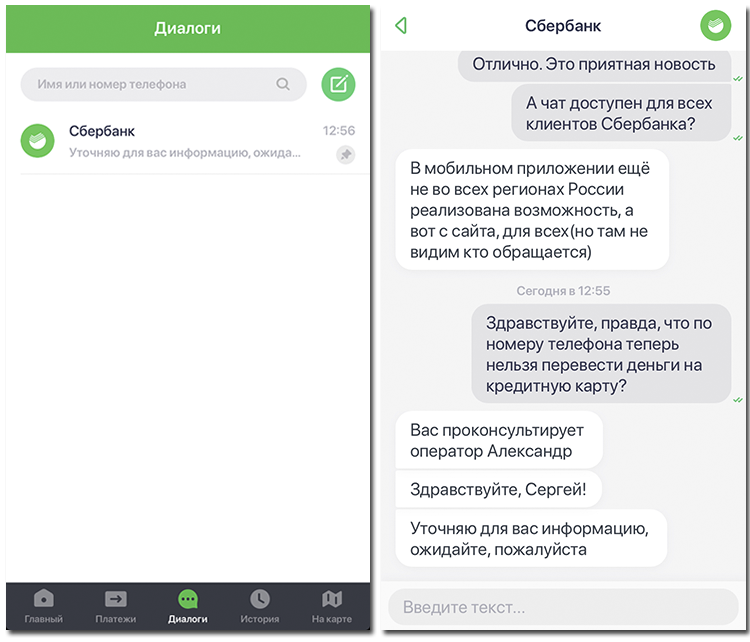 Диалоги

Имя или номер телефона

Сбербанк
12:56
Уточняю для вас информацию, ожида...

Главный
Платежи
Диалоги
История
На карте

Сбербанк

Отлично. Это приятная новость

А чат доступен для всех клиентов Сбербанка?

В мобильном приложении ещё не во всех регионах России реализована возможность, а вот с сайта, для всех(но там не видим кто обращается)

Сегодня в 12:55

Здравствуйте, правда, что по номеру телефона теперь нельзя перевести деньги на кредитную карту?

Вас проконсультирует оператор Александр

Здравствуйте, Сергей!

Уточняю для вас информацию, ожидайте, пожалуйста

Введите текст...